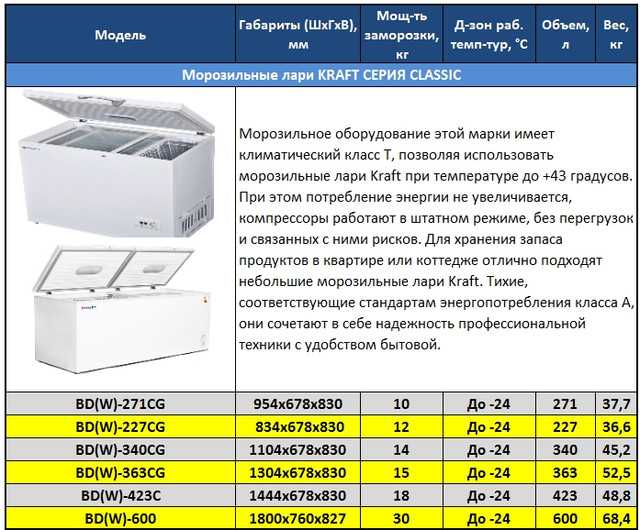 | Модель | Габариты (ШхГхВ), мм | Мощ-ть заморозки, кг | Д-зон раб. темп-тур, °С | Объем, л | Вес, кг |
|---|---|---|---|---|---|
| Морозильные лари KRAFT СЕРИЯ CLASSIC | | | | | |
| | Морозильное оборудование этой марки имеет климатический класс Т, позволяя использовать морозильные лари Kraft при температуре до +43 градусов. При этом потребление энергии не увеличивается, компрессоры работают в штатном режиме, без перегрузок и связанных с ними рисков. Для хранения запаса продуктов в квартире или коттедже отлично подходят небольшие морозильные лари Kraft. Тихие, соответствующие стандартам энергопотребления класса А, они сочетают в себе надежность профессиональной техники с удобством бытовой. | | | | |
| BD(W)-271CG | 954x678x830 | 10 | До -24 | 271 | 37,7 |
| BD(W)-227CG | 834x678x830 | 12 | До -24 | 227 | 36,6 |
| BD(W)-340CG | 1104x678x830 | 14 | До -24 | 340 | 45,2 |
| BD(W)-363CG | 1304x678x830 | 15 | До -24 | 363 | 52,5 |
| BD(W)-423C | 1444x678x830 | 18 | До -24 | 423 | 48,8 |
| BD(W)-600 | 1800x760x827 | 30 | До -24 | 600 | 68,4 |